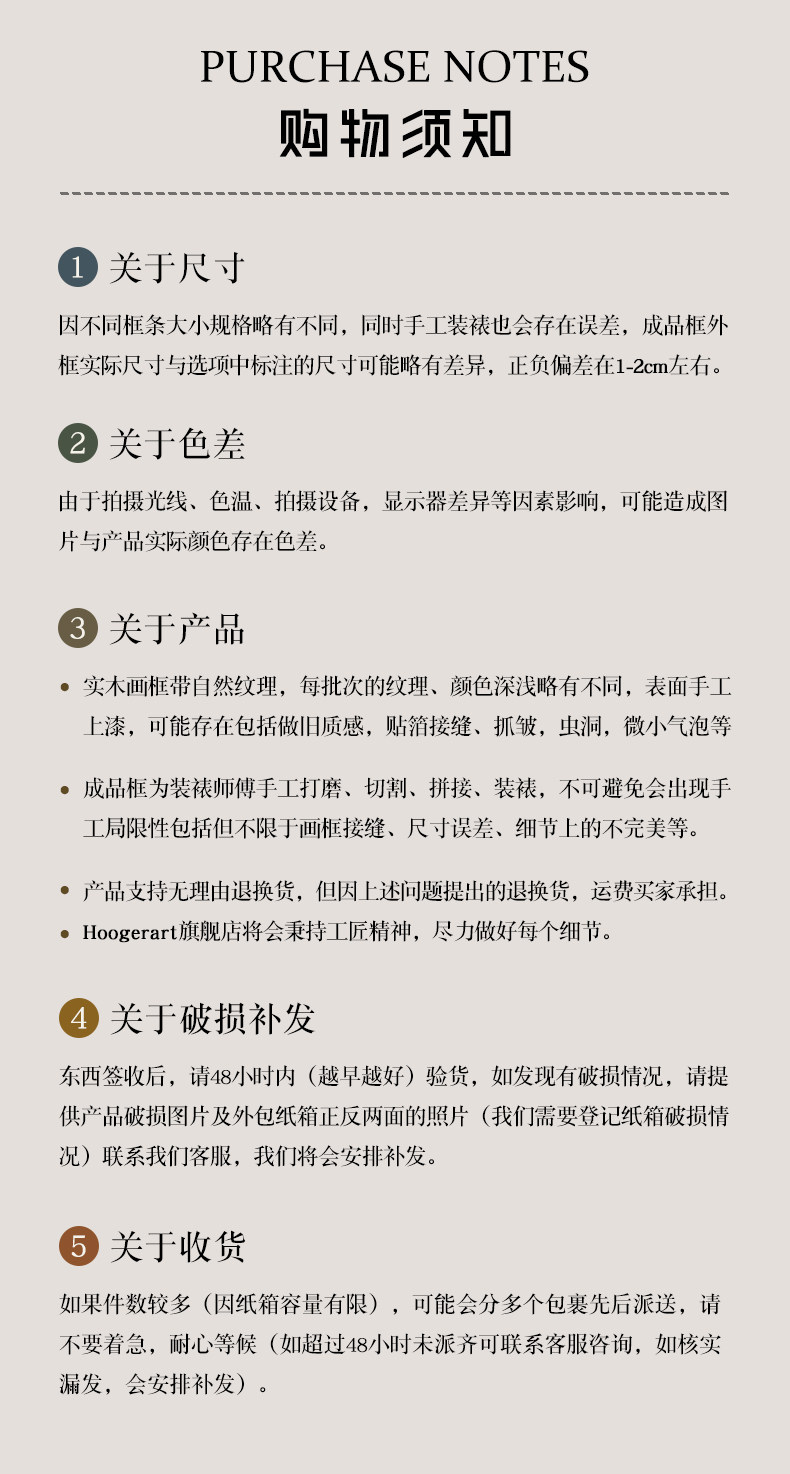 PURCHASE NOTES
购物须知

1 关于尺寸

因不同框条大小规格略有不同，同时手工装裱也会存在误差，成品框外框实际尺寸与选项中标注的尺寸可能略有差异，正负偏差在1-2cm左右。

2 关于色差

由于拍摄光线、色温、拍摄设备，显示器差异等因素影响，可能造成图片与产品实际颜色存在色差。

3 关于产品

• 实木画框带自然纹理，每批次的纹理、颜色深浅略有不同，表面手工上漆，可能存在包括做旧质感，贴箔接缝、抓皱，虫洞，微小气泡等

• 成品框为装裱师傅手工打磨、切割、拼接、装裱，不可避免会出现手工局限性包括但不限于画框接缝、尺寸误差、细节上的不完美等。

• 产品支持无理由退换货，但因上述问题提出的退换货，运费买家承担。
• Hoogerart旗舰店将会秉持工匠精神，尽力做好每个细节。

4 关于破损补发

东西签收后，请48小时内（越早越好）验货，如发现有破损情况，请提供产品破损图片及外包纸箱正反两面的照片（我们需要登记纸箱破损情况）联系我们客服，我们将会安排补发。

5 关于收货

如果件数较多（因纸箱容量有限），可能会分多个包裹先后派送，请不要着急，耐心等候（如超过48小时未派齐可联系客服咨询，如核实漏发，会安排补发）。